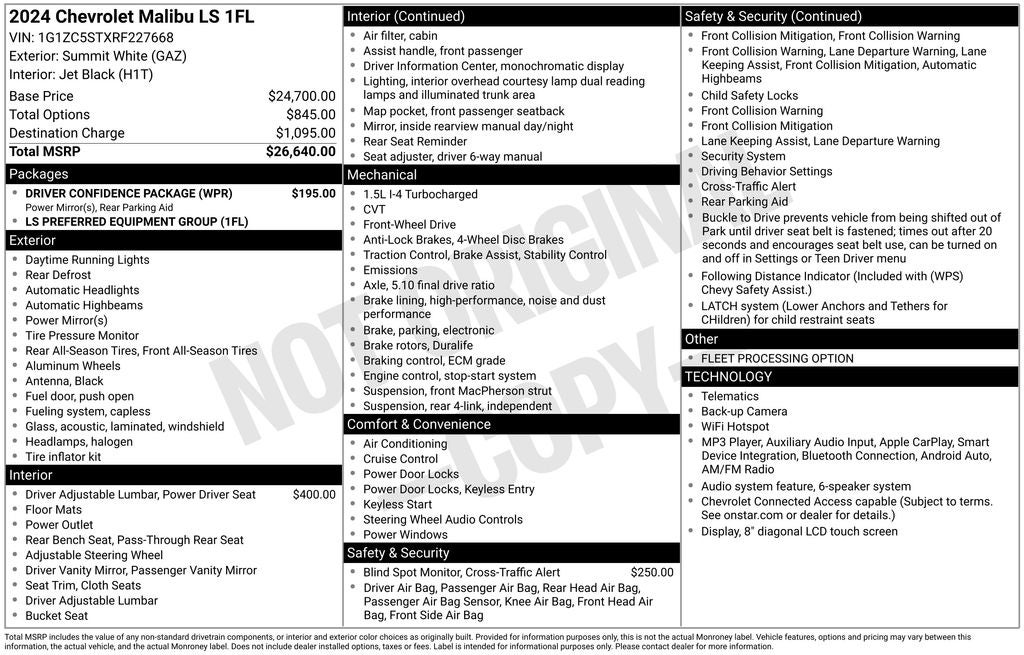 2024 Chevrolet Malibu LS 1FL
VIN: 1G1ZC5STXRF227668
Exterior: Summit White (GAZ)
Interior: Jet Black (H1T)

| | |
|---|---|
| Base Price | $24,700.00 |
| Total Options | $845.00 |
| Destination Charge | $1,095.00 |
| Total MSRP | $26,640.00 |

Packages
- DRIVER CONFIDENCE PACKAGE (WPR) $195.00
Power Mirror(s), Rear Parking Aid
- LS PREFERRED EQUIPMENT GROUP (1FL)

Exterior
- Daytime Running Lights
- Rear Defrost
- Automatic Headlights
- Automatic Highbeams
- Power Mirror(s)
- Tire Pressure Monitor
- Rear All-Season Tires, Front All-Season Tires
- Aluminum Wheels
- Antenna, Black
- Fuel door, push open
- Fueling system, capless
- Glass, acoustic, laminated, windshield
- Headlamps, halogen
- Tire inflator kit

Interior
- Driver Adjustable Lumbar, Power Driver Seat $400.00
- Floor Mats
- Power Outlet
- Rear Bench Seat, Pass-Through Rear Seat
- Adjustable Steering Wheel
- Driver Vanity Mirror, Passenger Vanity Mirror
- Seat Trim, Cloth Seats
- Driver Adjustable Lumbar
- Bucket Seat

Interior (Continued)
- Air filter, cabin
- Assist handle, front passenger
- Driver Information Center, monochromatic display
- Lighting, interior overhead courtesy lamp dual reading lamps and illuminated trunk area
- Map pocket, front passenger seatback
- Mirror, inside rearview manual day/night
- Rear Seat Reminder
- Seat adjuster, driver 6-way manual

Mechanical
- 1.5L I-4 Turbocharged
- CVT
- Front-Wheel Drive
- Anti-Lock Brakes, 4-Wheel Disc Brakes
- Traction Control, Brake Assist, Stability Control
- Emissions
- Axle, 5.10 final drive ratio
- Brake lining, high-performance, noise and dust performance
- Brake, parking, electronic
- Brake rotors, Duralife
- Braking control, ECM grade
- Engine control, stop-start system
- Suspension, front MacPherson strut
- Suspension, rear 4-link, independent

Comfort & Convenience
- Air Conditioning
- Cruise Control
- Power Door Locks
- Power Door Locks, Keyless Entry
- Keyless Start
- Steering Wheel Audio Controls
- Power Windows

Safety & Security
- Blind Spot Monitor, Cross-Traffic Alert $250.00
- Driver Air Bag, Passenger Air Bag, Rear Head Air Bag, Passenger Air Bag Sensor, Knee Air Bag, Front Head Air Bag, Front Side Air Bag

Safety & Security (Continued)
- Front Collision Mitigation, Front Collision Warning
- Front Collision Warning, Lane Departure Warning, Lane Keeping Assist, Front Collision Mitigation, Automatic Highbeams
- Child Safety Locks
- Front Collision Warning
- Front Collision Mitigation
- Lane Keeping Assist, Lane Departure Warning
- Security System
- Driving Behavior Settings
- Cross-Traffic Alert
- Rear Parking Aid
- Buckle to Drive prevents vehicle from being shifted out of Park until driver seat belt is fastened; times out after 20 seconds and encourages seat belt use, can be turned on and off in Settings or Teen Driver menu
- Following Distance Indicator (Included with (WPS) Chevy Safety Assist.)
- LATCH system (Lower Anchors and Tethers for CHildren) for child restraint seats

Other
- FLEET PROCESSING OPTION

TECHNOLOGY
- Telematics
- Back-up Camera
- WiFi Hotspot
- MP3 Player, Auxiliary Audio Input, Apple CarPlay, Smart Device Integration, Bluetooth Connection, Android Auto, AM/FM Radio
- Audio system feature, 6-speaker system
- Chevrolet Connected Access capable (Subject to terms. See onstar.com or dealer for details.)
- Display, 8" diagonal LCD touch screen

NOT ORIGINAL COPY

Total MSRP includes the value of any non-standard drivetrain components, or interior and exterior color choices as originally built. Provided for information purposes only, this is not the actual Monroney label. Vehicle features, options and pricing may vary between this information, the actual vehicle, and the actual Monroney label. Does not include dealer installed options, taxes or fees. Label is intended for informational purposes only. Please contact dealer for more information.